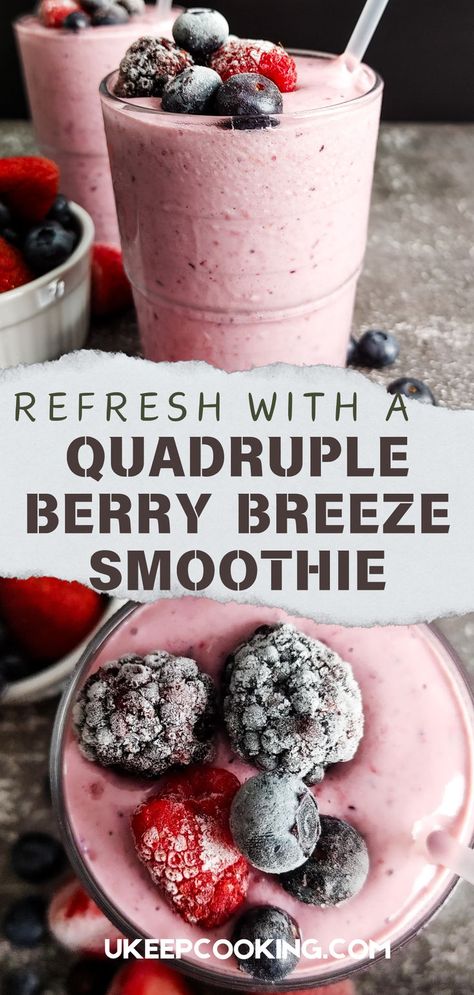 REFRESH WITH A
QUADRUPLE BERRY BREEZE SMOOTHIE

UKEEPCOOKING.COM